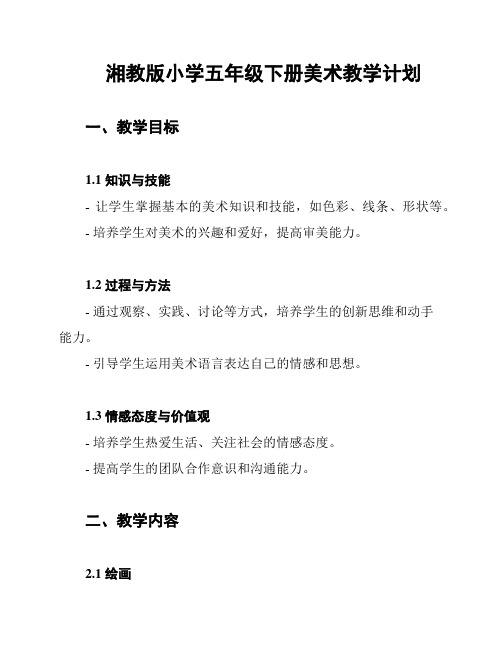 湘教版小学五年级下册美术教学计划

一、教学目标

1.1 知识与技能

- 让学生掌握基本的美术知识和技能，如色彩、线条、形状等。

- 培养学生对美术的兴趣和爱好，提高审美能力。

1.2 过程与方法

- 通过观察、实践、讨论等方式，培养学生的创新思维和动手能力。

- 引导学生运用美术语言表达自己的情感和思想。

1.3 情感态度与价值观

- 培养学生热爱生活、关注社会的情感态度。

- 提高学生的团队合作意识和沟通能力。

二、教学内容

2.1 绘画